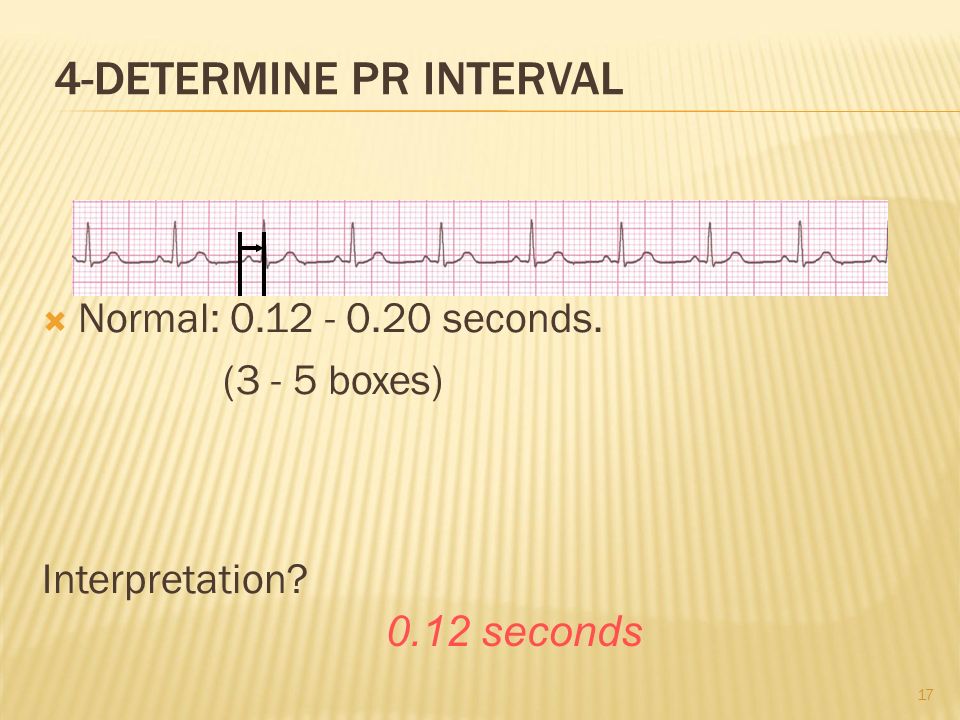 4-DETERMINE PR INTERVAL

Normal: 0.12 - 0.20 seconds.

(3 - 5 boxes)

Interpretation?

0.12 seconds

17